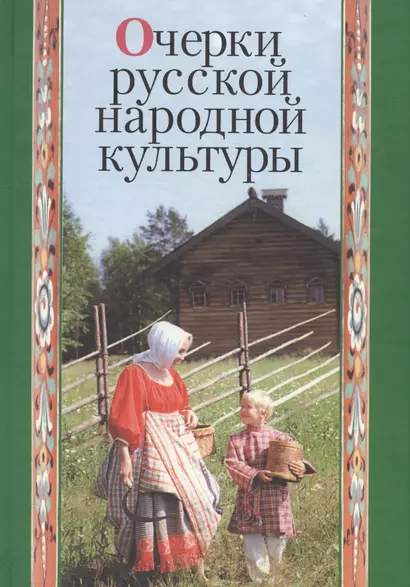 Очерки русской народной культуры